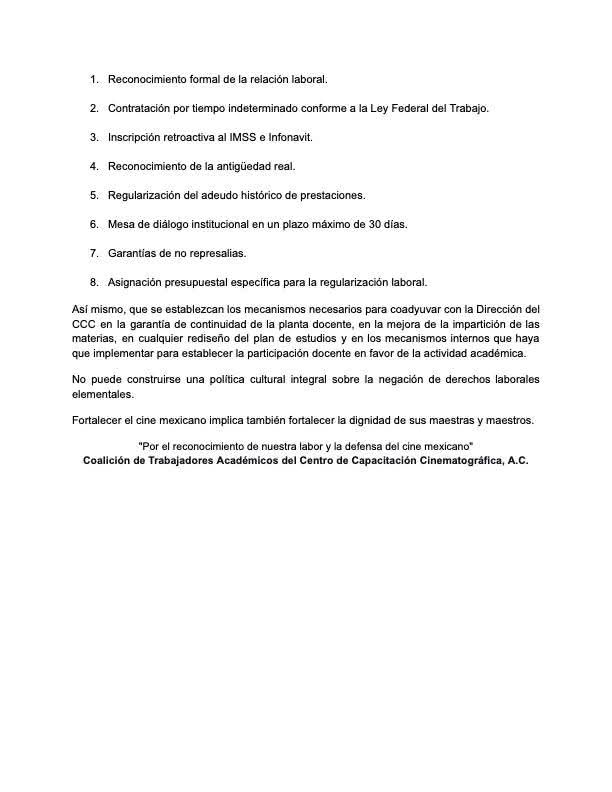 1. Reconocimiento formal de la relación laboral.

2. Contratación por tiempo indeterminado conforme a la Ley Federal del Trabajo.

3. Inscripción retroactiva al IMSS e Infonavit.

4. Reconocimiento de la antigüedad real.

5. Regularización del adeudo histórico de prestaciones.

6. Mesa de diálogo institucional en un plazo máximo de 30 días.

7. Garantías de no represalias.

8. Asignación presupuestal específica para la regularización laboral.

Así mismo, que se establezcan los mecanismos necesarios para coadyuvar con la Dirección del CCC en la garantía de continuidad de la planta docente, en la mejora de la impartición de las materias, en cualquier rediseño del plan de estudios y en los mecanismos internos que haya que implementar para establecer la participación docente en favor de la actividad académica.

No puede construirse una política cultural integral sobre la negación de derechos laborales elementales.

Fortalecer el cine mexicano implica también fortalecer la dignidad de sus maestras y maestros.

"Por el reconocimiento de nuestra labor y la defensa del cine mexicano"
Coalición de Trabajadores Académicos del Centro de Capacitación Cinematográfica, A.C.